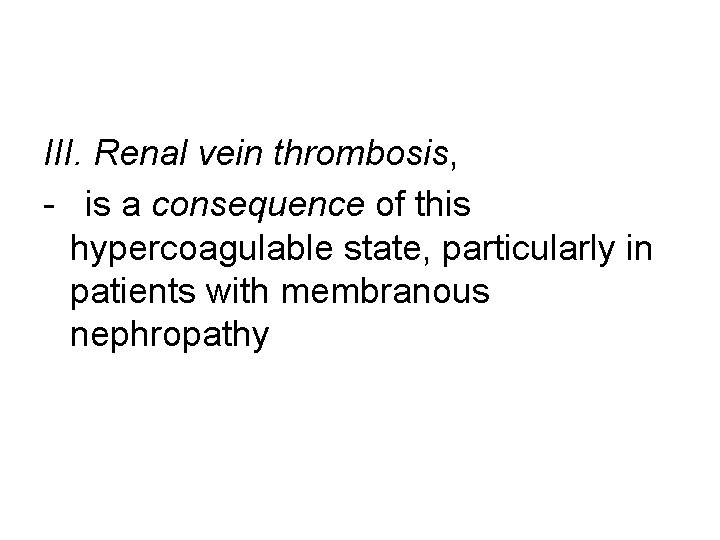 III. Renal vein thrombosis,

- is a consequence of this hypercoagulable state, particularly in patients with membranous nephropathy